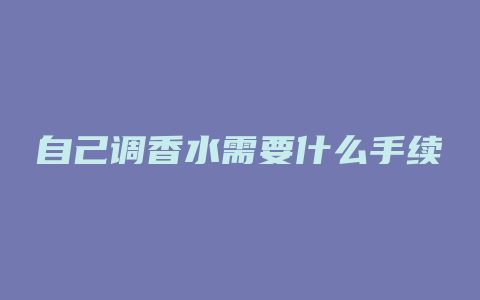 自己调香水需要什么手续